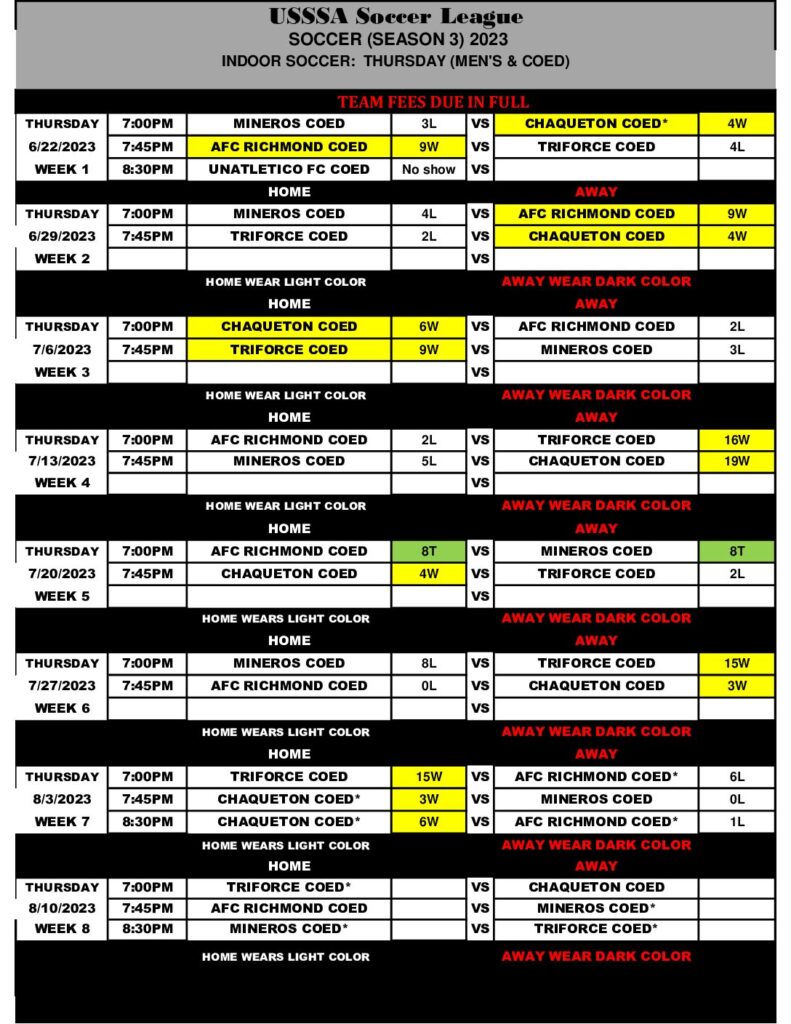 USSSA Soccer League
SOCCER (SEASON 3) 2023
INDOOR SOCCER: THURSDAY (MEN'S & COED)

TEAM FEES DUE IN FULL

| | | | | | | |
|---|---|---|---|---|---|---|
| THURSDAY | 7:00PM | MINEROS COED | 3L | VS | CHAQUETON COED* | 4W |
| 6/22/2023 | 7:45PM | AFC RICHMOND COED | 9W | VS | TRIFORCE COED | 4L |
| WEEK 1 | 8:30PM | UNATLETICO FC COED | No show | VS | | |
| | | HOME | | | AWAY | |
| THURSDAY | 7:00PM | MINEROS COED | 4L | VS | AFC RICHMOND COED | 9W |
| 6/29/2023 | 7:45PM | TRIFORCE COED | 2L | VS | CHAQUETON COED | 4W |
| WEEK 2 | | | | VS | | |
| | | HOME WEAR LIGHT COLOR | | | AWAY WEAR DARK COLOR | |
| | | HOME | | | AWAY | |
| THURSDAY | 7:00PM | CHAQUETON COED | 6W | VS | AFC RICHMOND COED | 2L |
| 7/6/2023 | 7:45PM | TRIFORCE COED | 9W | VS | MINEROS COED | 3L |
| WEEK 3 | | | | VS | | |
| | | HOME WEAR LIGHT COLOR | | | AWAY WEAR DARK COLOR | |
| | | HOME | | | AWAY | |
| THURSDAY | 7:00PM | AFC RICHMOND COED | 2L | VS | TRIFORCE COED | 16W |
| 7/13/2023 | 7:45PM | MINEROS COED | 5L | VS | CHAQUETON COED | 19W |
| WEEK 4 | | | | VS | | |
| | | HOME WEAR LIGHT COLOR | | | AWAY WEAR DARK COLOR | |
| | | HOME | | | AWAY | |
| THURSDAY | 7:00PM | AFC RICHMOND COED | 8T | VS | MINEROS COED | 8T |
| 7/20/2023 | 7:45PM | CHAQUETON COED | 4W | VS | TRIFORCE COED | 2L |
| WEEK 5 | | | | VS | | |
| | | HOME WEARS LIGHT COLOR | | | AWAY WEAR DARK COLOR | |
| | | HOME | | | AWAY | |
| THURSDAY | 7:00PM | MINEROS COED | 8L | VS | TRIFORCE COED | 15W |
| 7/27/2023 | 7:45PM | AFC RICHMOND COED | 0L | VS | CHAQUETON COED | 3W |
| WEEK 6 | | | | VS | | |
| | | HOME WEARS LIGHT COLOR | | | AWAY WEAR DARK COLOR | |
| | | HOME | | | AWAY | |
| THURSDAY | 7:00PM | TRIFORCE COED | 15W | VS | AFC RICHMOND COED* | 6L |
| 8/3/2023 | 7:45PM | CHAQUETON COED* | 3W | VS | MINEROS COED | 0L |
| WEEK 7 | 8:30PM | CHAQUETON COED* | 6W | VS | AFC RICHMOND COED* | 1L |
| | | HOME WEARS LIGHT COLOR | | | AWAY WEAR DARK COLOR | |
| | | HOME | | | AWAY | |
| THURSDAY | 7:00PM | TRIFORCE COED* | | VS | CHAQUETON COED | |
| 8/10/2023 | 7:45PM | AFC RICHMOND COED | | VS | MINEROS COED* | |
| WEEK 8 | 8:30PM | MINEROS COED* | | VS | TRIFORCE COED* | |
| | | HOME WEARS LIGHT COLOR | | | AWAY WEAR DARK COLOR | |